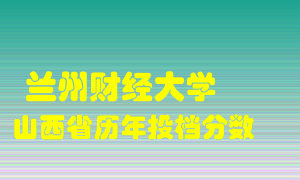 兰州财经大学
山西省历年投档分数